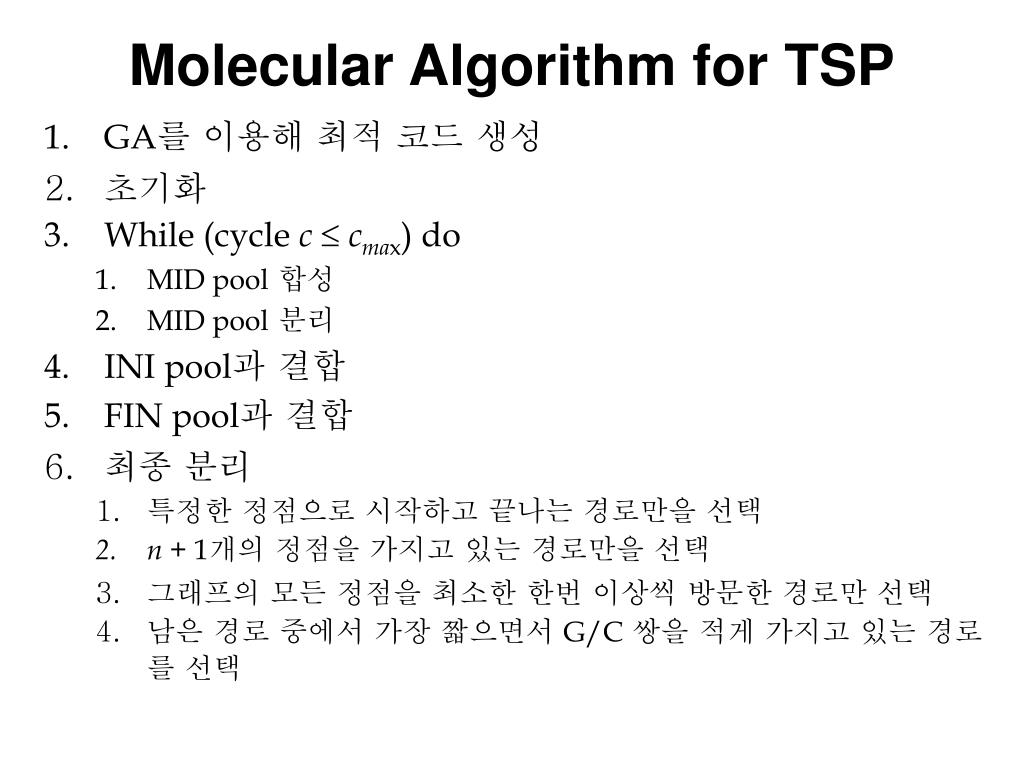 Molecular Algorithm for TSP

1. GA를 이용해 최적 코드 생성
2. 초기화
3. While (cycle $c \le c_{max}$) do
   1. MID pool 합성
   2. MID pool 분리
4. INI pool과 결합
5. FIN pool과 결합
6. 최종 분리
   1. 특정한 정점으로 시작하고 끝나는 경로만을 선택
   2. $n + 1$개의 정점을 가지고 있는 경로만을 선택
   3. 그래프의 모든 정점을 최소한 한번 이상씩 방문한 경로만 선택
   4. 남은 경로 중에서 가장 짧으면서 G/C 쌍을 적게 가지고 있는 경로를 선택